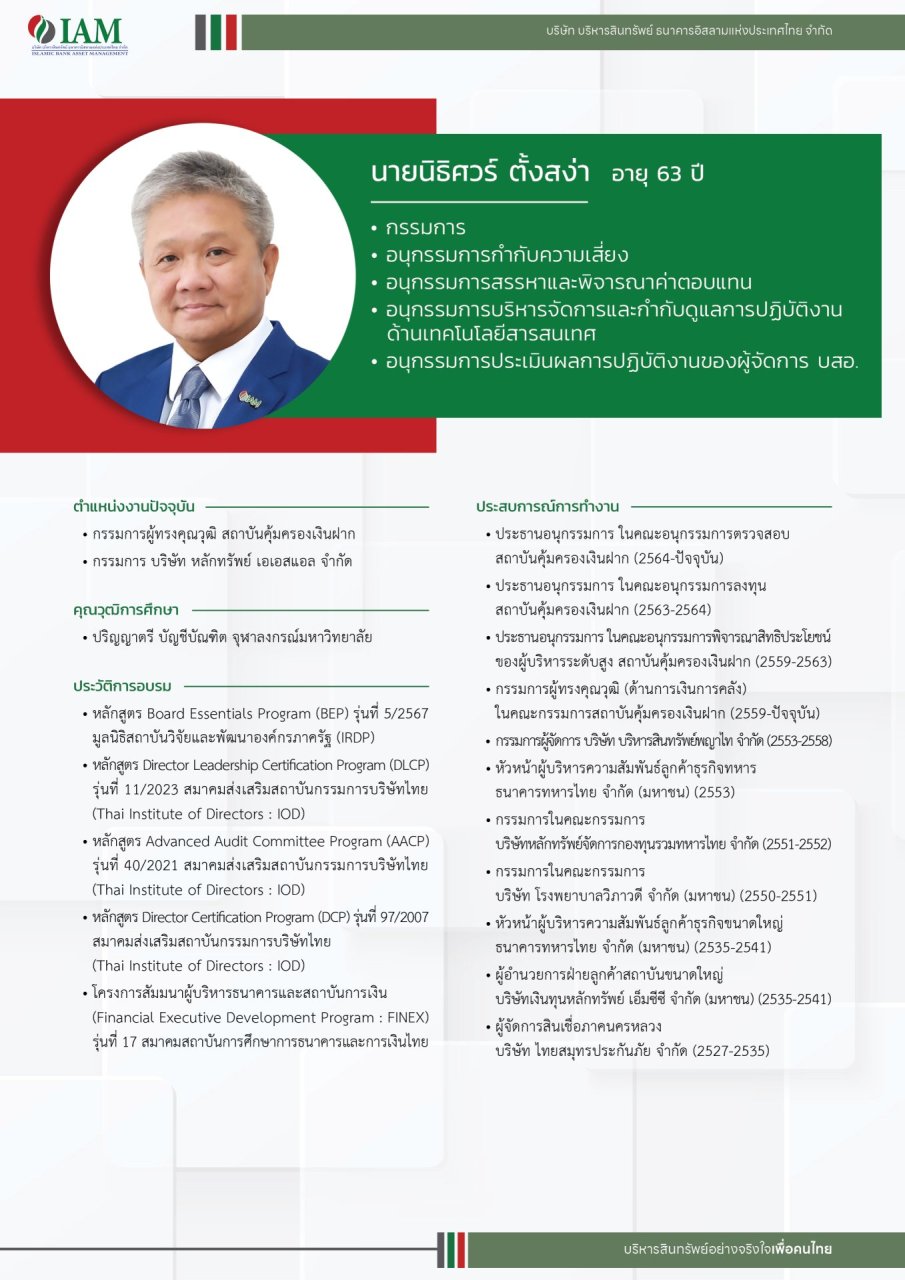 IAM
ISLAMIC BANK ASSET MANAGEMENT

บริษัท บริหารสินทรัพย์ ธนาคารอิสลามแห่งประเทศไทย จำกัด

นายนิธิศวร์ ตั้งสง่า อายุ 63 ปี

• กรรมการ
• อนุกรรมการกำกับความเสี่ยง
• อนุกรรมการสรรหาและพิจารณาค่าตอบแทน
• อนุกรรมการบริหารจัดการและกำกับดูแลการปฏิบัติงานด้านเทคโนโลยีสารสนเทศ
• อนุกรรมการประเมินผลการปฏิบัติงานของผู้จัดการ บสอ.

ตำแหน่งงานปัจจุบัน
• กรรมการผู้ทรงคุณวุฒิ สถาบันคุ้มครองเงินฝาก
• กรรมการ บริษัท หลักทรัพย์ เอเอสแอล จำกัด

คุณวุฒิการศึกษา
• ปริญญาตรี บัญชีบัณฑิต จุฬาลงกรณ์มหาวิทยาลัย

ประวัติการอบรม
• หลักสูตร Board Essentials Program (BEP) รุ่นที่ 5/2567 มูลนิธิสถาบันวิจัยและพัฒนาองค์กรภาครัฐ (IRDP)
• หลักสูตร Director Leadership Certification Program (DLCP) รุ่นที่ 11/2023 สมาคมส่งเสริมสถาบันกรรมการบริษัทไทย (Thai Institute of Directors : IOD)
• หลักสูตร Advanced Audit Committee Program (AACP) รุ่นที่ 40/2021 สมาคมส่งเสริมสถาบันกรรมการบริษัทไทย (Thai Institute of Directors : IOD)
• หลักสูตร Director Certification Program (DCP) รุ่นที่ 97/2007 สมาคมส่งเสริมสถาบันกรรมการบริษัทไทย (Thai Institute of Directors : IOD)
• โครงการสัมมนาผู้บริหารธนาคารและสถาบันการเงิน (Financial Executive Development Program : FINEX) รุ่นที่ 17 สมาคมสถาบันการศึกษาการธนาคารและการเงินไทย

ประสบการณ์การทำงาน
• ประธานอนุกรรมการ ในคณะอนุกรรมการตรวจสอบ สถาบันคุ้มครองเงินฝาก (2564-ปัจจุบัน)
• ประธานอนุกรรมการ ในคณะอนุกรรมการลงทุน สถาบันคุ้มครองเงินฝาก (2563-2564)
• ประธานอนุกรรมการ ในคณะอนุกรรมการพิจารณาสิทธิประโยชน์ของผู้บริหารระดับสูง สถาบันคุ้มครองเงินฝาก (2559-2563)
• กรรมการผู้ทรงคุณวุฒิ (ด้านการเงินการคลัง) ในคณะกรรมการสถาบันคุ้มครองเงินฝาก (2559-ปัจจุบัน)
• กรรมการผู้จัดการ บริษัท บริหารสินทรัพย์พญาไท จำกัด (2553-2558)
• หัวหน้าผู้บริหารความสัมพันธ์ลูกค้าธุรกิจทหาร ธนาคารทหารไทย จำกัด (มหาชน) (2553)
• กรรมการในคณะกรรมการ บริษัทหลักทรัพย์จัดการกองทุนรวมทหารไทย จำกัด (2551-2552)
• กรรมการในคณะกรรมการ บริษัท โรงพยาบาลวิภาวดี จำกัด (มหาชน) (2550-2551)
• หัวหน้าผู้บริหารความสัมพันธ์ลูกค้าธุรกิจขนาดใหญ่ ธนาคารทหารไทย จำกัด (มหาชน) (2535-2541)
• ผู้อำนวยการฝ่ายลูกค้าสถาบันขนาดใหญ่ บริษัทเงินทุนหลักทรัพย์ เอ็มซีซี จำกัด (มหาชน) (2535-2541)
• ผู้จัดการสินเชื่อภาคนครหลวง บริษัท ไทยสมุทรประกันภัย จำกัด (2527-2535)

บริหารสินทรัพย์อย่างจริงใจเพื่อคนไทย